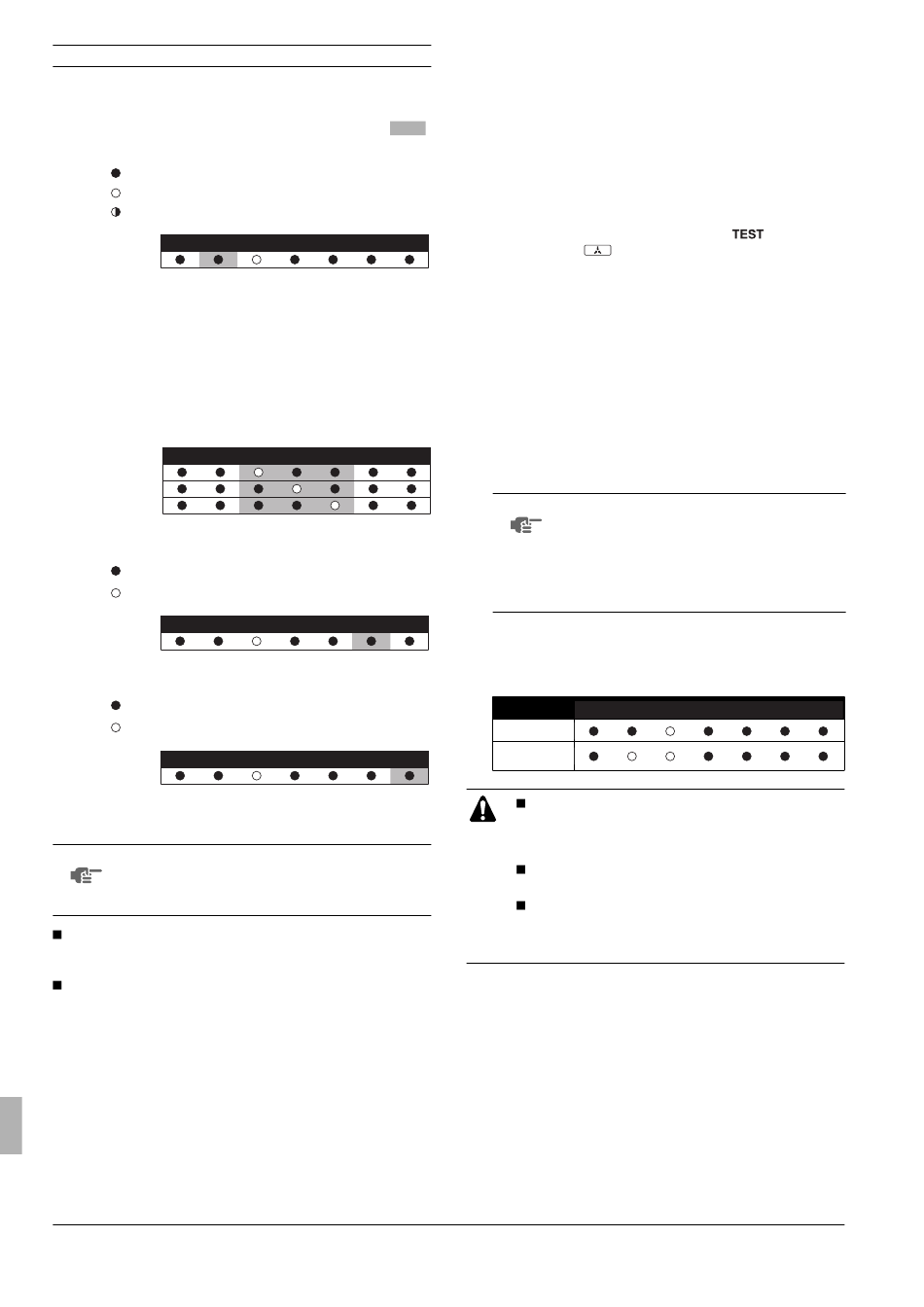 TEST